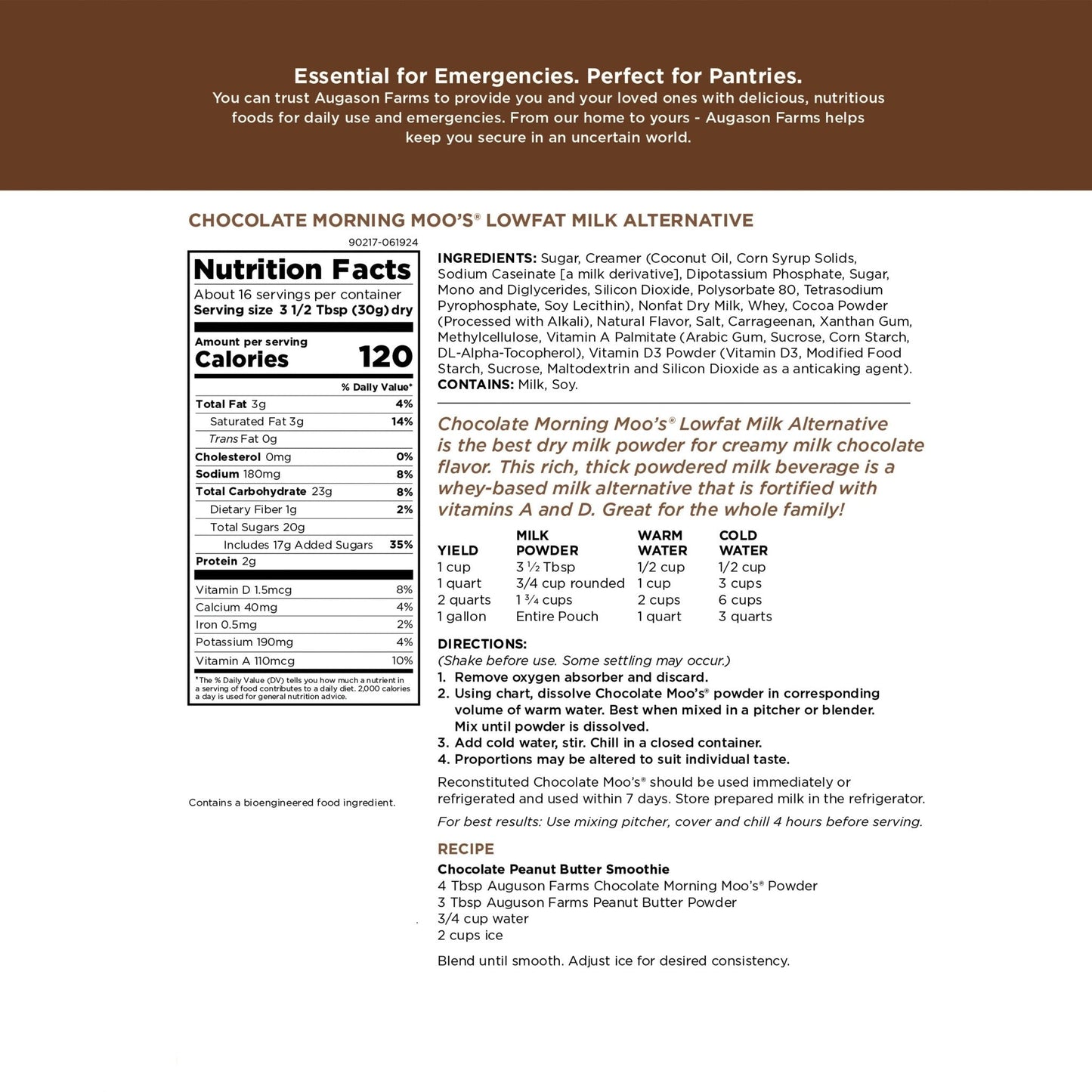 Essential for Emergencies. Perfect for Pantries.
You can trust Augason Farms to provide you and your loved ones with delicious, nutritious foods for daily use and emergencies. From our home to yours - Augason Farms helps keep you secure in an uncertain world.

CHOCOLATE MORNING MOO'S® LOWFAT MILK ALTERNATIVE

90217-061924

Nutrition Facts
About 16 servings per container
Serving size 3 1/2 Tbsp (30g) dry

Amount per serving
Calories 120

| | % Daily Value* |
|---|---|
| Total Fat 3g | 4% |
| Saturated Fat 3g | 14% |
| Trans Fat 0g | |
| Cholesterol 0mg | 0% |
| Sodium 180mg | 8% |
| Total Carbohydrate 23g | 8% |
| Dietary Fiber 1g | 2% |
| Total Sugars 20g | |
| Includes 17g Added Sugars | 35% |
| Protein 2g | |
| Vitamin D 1.5mcg | 8% |
| Calcium 40mg | 4% |
| Iron 0.5mg | 2% |
| Potassium 190mg | 4% |
| Vitamin A 110mcg | 10% |

*The % Daily Value (DV) tells you how much a nutrient in a serving of food contributes to a daily diet. 2,000 calories a day is used for general nutrition advice.

Contains a bioengineered food ingredient.

INGREDIENTS: Sugar, Creamer (Coconut Oil, Corn Syrup Solids, Sodium Caseinate [a milk derivative], Dipotassium Phosphate, Sugar, Mono and Diglycerides, Silicon Dioxide, Polysorbate 80, Tetrasodium Pyrophosphate, Soy Lecithin), Nonfat Dry Milk, Whey, Cocoa Powder (Processed with Alkali), Natural Flavor, Salt, Carrageenan, Xanthan Gum, Methylcellulose, Vitamin A Palmitate (Arabic Gum, Sucrose, Corn Starch, DL-Alpha-Tocopherol), Vitamin D3 Powder (Vitamin D3, Modified Food Starch, Sucrose, Maltodextrin and Silicon Dioxide as a anticaking agent).
CONTAINS: Milk, Soy.

Chocolate Morning Moo's® Lowfat Milk Alternative is the best dry milk powder for creamy milk chocolate flavor. This rich, thick powdered milk beverage is a whey-based milk alternative that is fortified with vitamins A and D. Great for the whole family!

| YIELD | MILK POWDER | WARM WATER | COLD WATER |
|---|---|---|---|
| 1 cup | 3 ½ Tbsp | 1/2 cup | 1/2 cup |
| 1 quart | 3/4 cup rounded | 1 cup | 3 cups |
| 2 quarts | 1 ¾ cups | 2 cups | 6 cups |
| 1 gallon | Entire Pouch | 1 quart | 3 quarts |

DIRECTIONS:
(Shake before use. Some settling may occur.)
1. Remove oxygen absorber and discard.
2. Using chart, dissolve Chocolate Moo's® powder in corresponding volume of warm water. Best when mixed in a pitcher or blender. Mix until powder is dissolved.
3. Add cold water, stir. Chill in a closed container.
4. Proportions may be altered to suit individual taste.

Reconstituted Chocolate Moo's® should be used immediately or refrigerated and used within 7 days. Store prepared milk in the refrigerator.

For best results: Use mixing pitcher, cover and chill 4 hours before serving.

RECIPE
Chocolate Peanut Butter Smoothie
4 Tbsp Auguson Farms Chocolate Morning Moo's® Powder
3 Tbsp Auguson Farms Peanut Butter Powder
3/4 cup water
2 cups ice

Blend until smooth. Adjust ice for desired consistency.